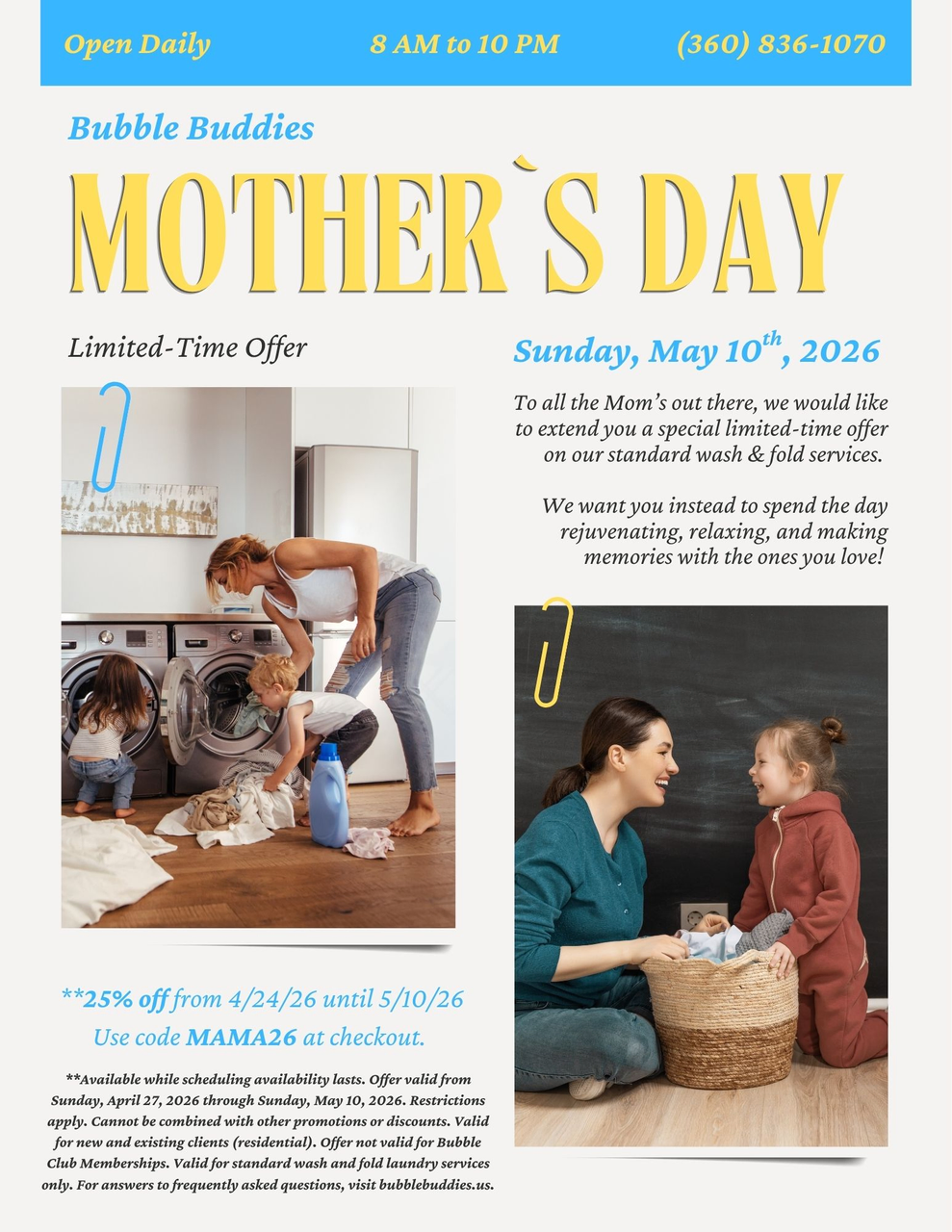 Open Daily 8 AM to 10 PM (360) 836-1070

Bubble Buddies

MOTHER`S DAY

Limited-Time Offer

Sunday, May 10$^{th}$, 2026

To all the Mom's out there, we would like to extend you a special limited-time offer on our standard wash & fold services.

We want you instead to spend the day rejuvenating, relaxing, and making memories with the ones you love!

**25% off from 4/24/26 until 5/10/26
Use code MAMA26 at checkout.

**Available while scheduling availability lasts. Offer valid from Sunday, April 27, 2026 through Sunday, May 10, 2026. Restrictions apply. Cannot be combined with other promotions or discounts. Valid for new and existing clients (residential). Offer not valid for Bubble Club Memberships. Valid for standard wash and fold laundry services only. For answers to frequently asked questions, visit bubblebuddies.us.